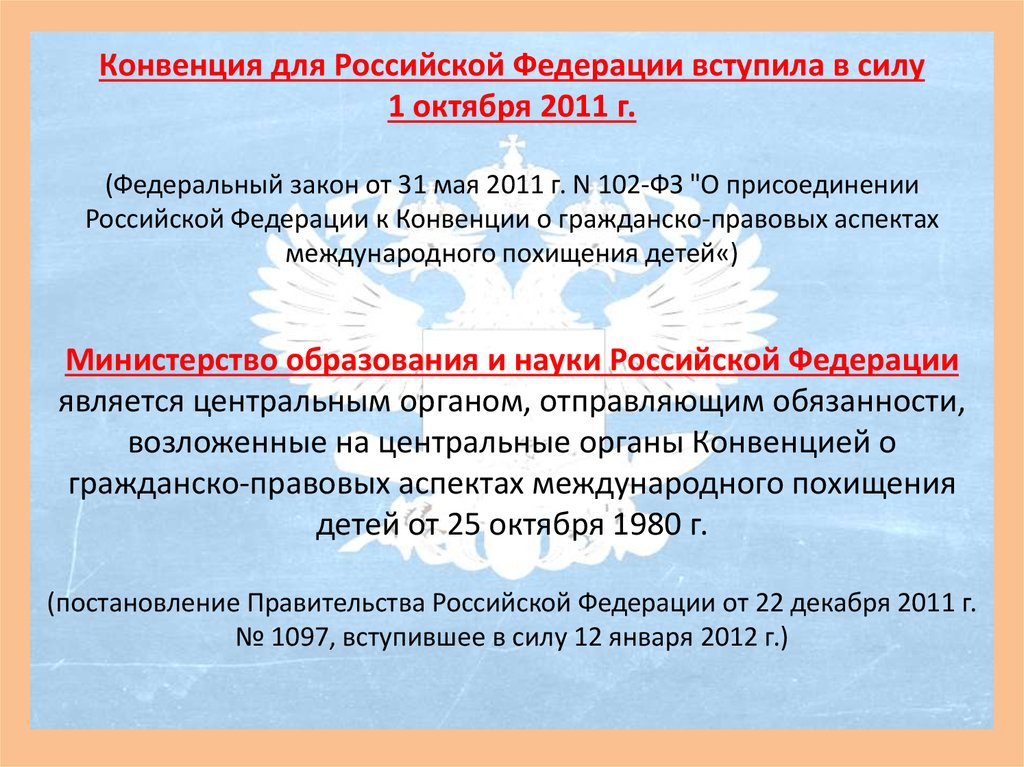 Конвенция для Российской Федерации вступила в силу 1 октября 2011 г.

(Федеральный закон от 31 мая 2011 г. N 102-ФЗ "О присоединении Российской Федерации к Конвенции о гражданско-правовых аспектах международного похищения детей«)

Министерство образования и науки Российской Федерации является центральным органом, отправляющим обязанности, возложенные на центральные органы Конвенцией о гражданско-правовых аспектах международного похищения детей от 25 октября 1980 г.

(постановление Правительства Российской Федерации от 22 декабря 2011 г. № 1097, вступившее в силу 12 января 2012 г.)